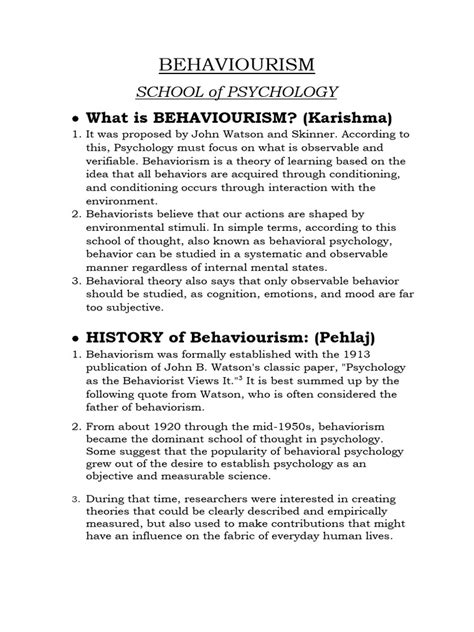 BEHAVIOURISM

SCHOOL of PSYCHOLOGY

• What is BEHAVIOURISM? (Karishma)

1. It was proposed by John Watson and Skinner. According to this, Psychology must focus on what is observable and verifiable. Behaviorism is a theory of learning based on the idea that all behaviors are acquired through conditioning, and conditioning occurs through interaction with the environment.
2. Behaviorists believe that our actions are shaped by environmental stimuli. In simple terms, according to this school of thought, also known as behavioral psychology, behavior can be studied in a systematic and observable manner regardless of internal mental states.
3. Behavioral theory also says that only observable behavior should be studied, as cognition, emotions, and mood are far too subjective.

• HISTORY of Behaviourism: (Pehlaj)

1. Behaviorism was formally established with the 1913 publication of John B. Watson's classic paper, "Psychology as the Behaviorist Views It."$^3$ It is best summed up by the following quote from Watson, who is often considered the father of behaviorism.

2. From about 1920 through the mid-1950s, behaviorism became the dominant school of thought in psychology. Some suggest that the popularity of behavioral psychology grew out of the desire to establish psychology as an objective and measurable science.

3. During that time, researchers were interested in creating theories that could be clearly described and empirically measured, but also used to make contributions that might have an influence on the fabric of everyday human lives.